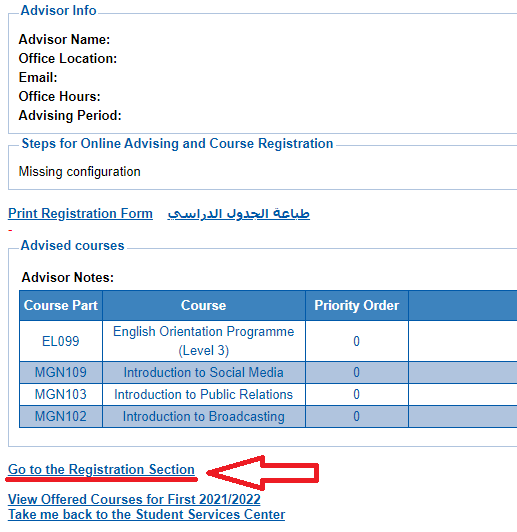 Advisor Info

Advisor Name:
Office Location:
Email:
Office Hours:
Advising Period:

Steps for Online Advising and Course Registration

Missing configuration

Print Registration Form طباعة الجدول الدراسي

-

Advised courses

Advisor Notes:

| Course Part | Course | Priority Order | |
|---|---|---|---|
| EL099 | English Orientation Programme (Level 3) | 0 | |
| MGN109 | Introduction to Social Media | 0 | |
| MGN103 | Introduction to Public Relations | 0 | |
| MGN102 | Introduction to Broadcasting | 0 | |

Go to the Registration Section

View Offered Courses for First 2021/2022
Take me back to the Student Services Center